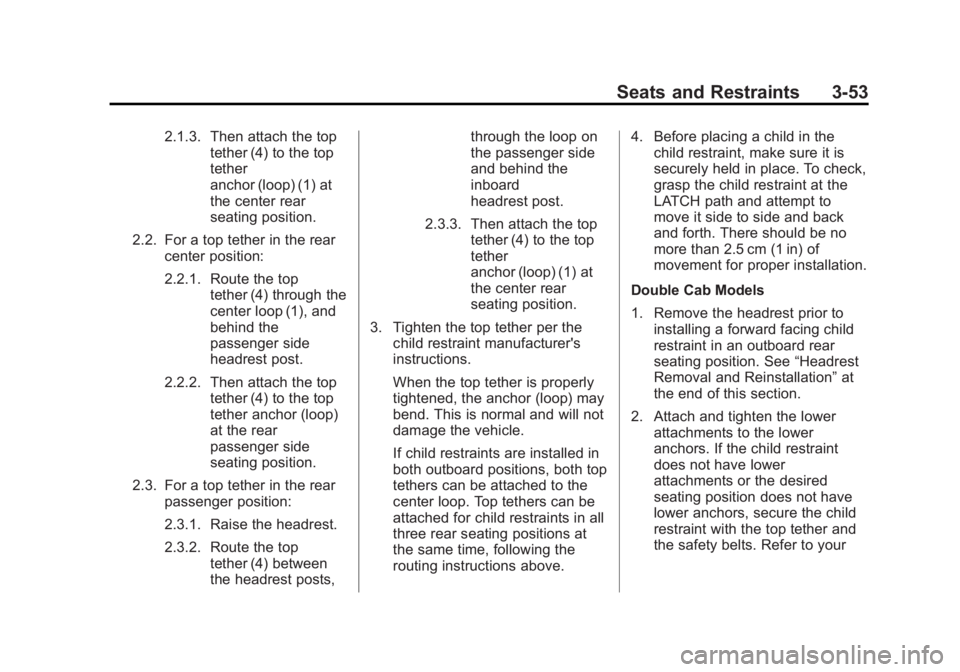 Seats and Restraints 3-53

2.1.3. Then attach the top tether (4) to the top tether anchor (loop) (1) at the center rear seating position.

2.2. For a top tether in the rear center position:

2.2.1. Route the top tether (4) through the center loop (1), and behind the passenger side headrest post.

2.2.2. Then attach the top tether (4) to the top tether anchor (loop) at the rear passenger side seating position.

2.3. For a top tether in the rear passenger position:

2.3.1. Raise the headrest.

2.3.2. Route the top tether (4) between the headrest posts, through the loop on the passenger side and behind the inboard headrest post.

2.3.3. Then attach the top tether (4) to the top tether anchor (loop) (1) at the center rear seating position.

3. Tighten the top tether per the child restraint manufacturer's instructions.

When the top tether is properly tightened, the anchor (loop) may bend. This is normal and will not damage the vehicle.

If child restraints are installed in both outboard positions, both top tethers can be attached to the center loop. Top tethers can be attached for child restraints in all three rear seating positions at the same time, following the routing instructions above.

4. Before placing a child in the child restraint, make sure it is securely held in place. To check, grasp the child restraint at the LATCH path and attempt to move it side to side and back and forth. There should be no more than 2.5 cm (1 in) of movement for proper installation.

Double Cab Models

1. Remove the headrest prior to installing a forward facing child restraint in an outboard rear seating position. See “Headrest Removal and Reinstallation” at the end of this section.

2. Attach and tighten the lower attachments to the lower anchors. If the child restraint does not have lower attachments or the desired seating position does not have lower anchors, secure the child restraint with the top tether and the safety belts. Refer to your

carmanualsonline.info